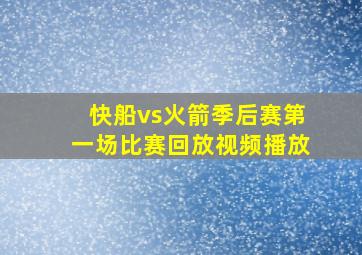 快船vs火箭季后赛第一场比赛回放视频播放